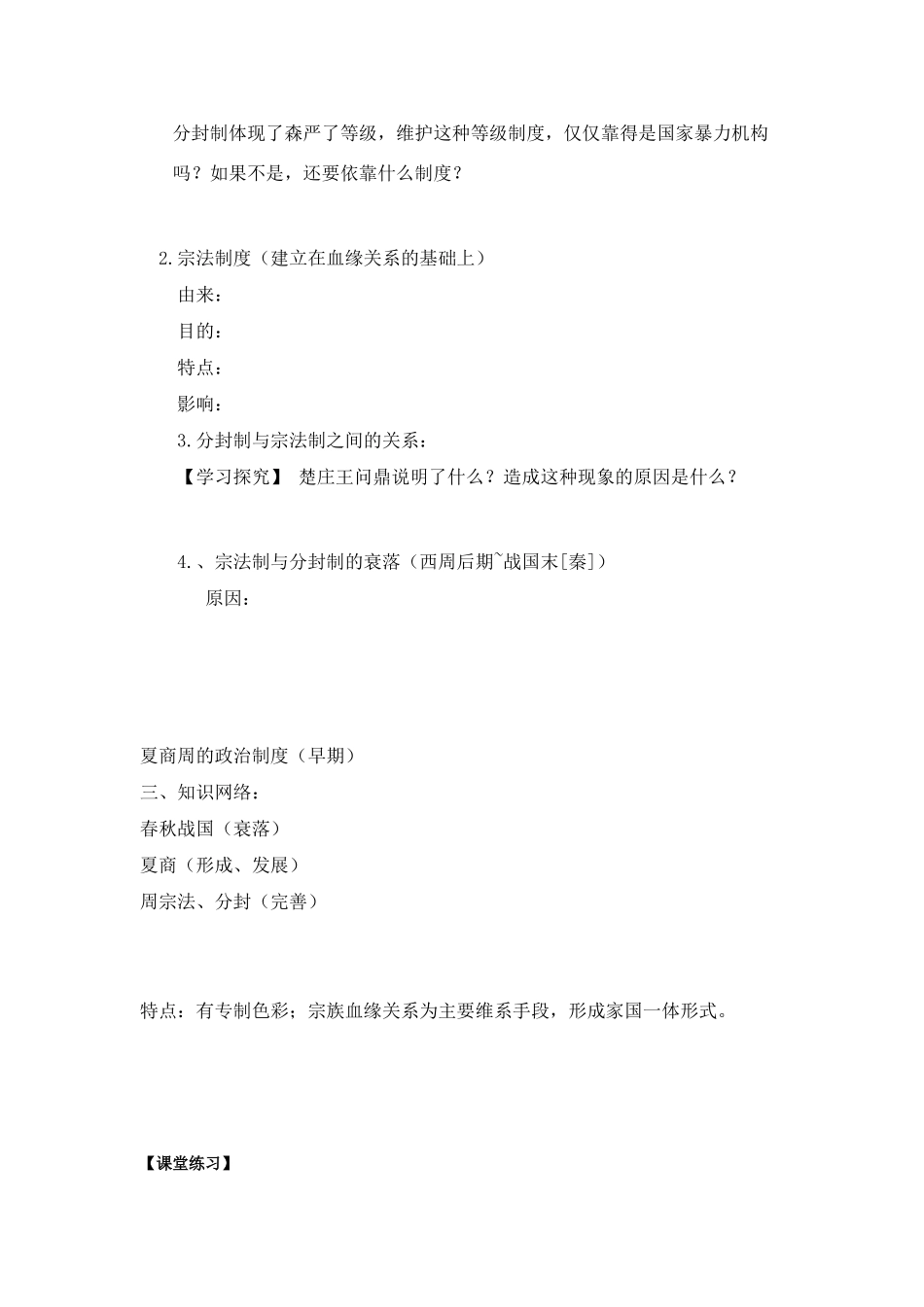 分封制体现了森严了等级，维护这种等级制度，仅仅靠得是国家暴力机构吗？如果不是，还要依靠什么制度？

2.宗法制度（建立在血缘关系的基础上）

由来：

目的：

特点：

影响：

3.分封制与宗法制之间的关系：

【学习探究】 楚庄王问鼎说明了什么？造成这种现象的原因是什么？

4.、宗法制与分封制的衰落（西周后期~战国末[秦]）

原因：

夏商周的政治制度（早期）

三、知识网络：

春秋战国（衰落）

夏商（形成、发展）

周宗法、分封（完善）

特点：有专制色彩；宗族血缘关系为主要维系手段，形成家国一体形式。

【课堂练习】